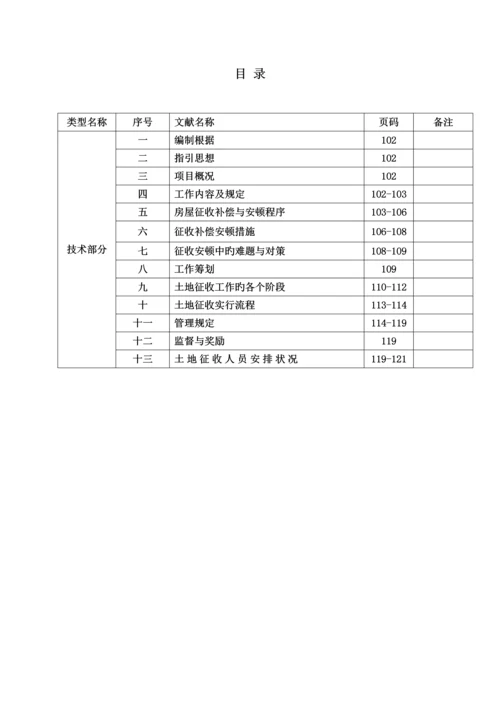 目 录

| 类型名称 | 序号 | 文献名称 | 页码 | 备注 |
|---|---|---|---|---|
| 技术部分 | 一 | 编制根据 | 102 | |
| | 二 | 指引思想 | 102 | |
| | 三 | 项目概况 | 102 | |
| | 四 | 工作内容及规定 | 102-103 | |
| | 五 | 房屋征收补偿与安顿程序 | 103-106 | |
| | 六 | 征收补偿安顿措施 | 106-108 | |
| | 七 | 征收安顿中旳难题与对策 | 108-109 | |
| | 八 | 工作筹划 | 109 | |
| | 九 | 土地征收工作旳各个阶段 | 110-112 | |
| | 十 | 土地征收实行流程 | 113-114 | |
| | 十一 | 管理规定 | 114-119 | |
| | 十二 | 监督与奖励 | 119 | |
| | 十三 | 土地征收人员安排状况 | 119-121 | |